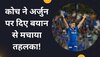 कोच ने अर्जुन पर दिए बयान से मचाया तहलका!